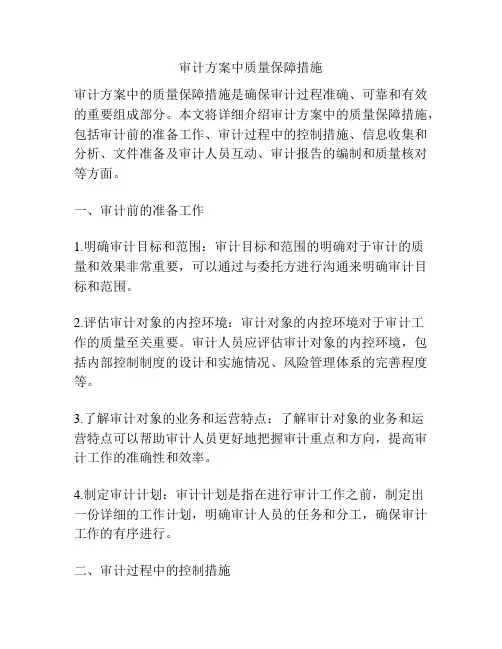 审计方案中质量保障措施

审计方案中的质量保障措施是确保审计过程准确、可靠和有效的重要组成部分。本文将详细介绍审计方案中的质量保障措施，包括审计前的准备工作、审计过程中的控制措施、信息收集和分析、文件准备及审计人员互动、审计报告的编制和质量核对等方面。

一、审计前的准备工作

1.明确审计目标和范围：审计目标和范围的明确对于审计的质量和效果非常重要，可以通过与委托方进行沟通来明确审计目标和范围。

2.评估审计对象的内控环境：审计对象的内控环境对于审计工作的质量至关重要。审计人员应评估审计对象的内控环境，包括内部控制制度的设计和实施情况、风险管理体系的完善程度等。

3.了解审计对象的业务和运营特点：了解审计对象的业务和运营特点可以帮助审计人员更好地把握审计重点和方向，提高审计工作的准确性和效率。

4.制定审计计划：审计计划是指在进行审计工作之前，制定出一份详细的工作计划，明确审计人员的任务和分工，确保审计工作的有序进行。

二、审计过程中的控制措施